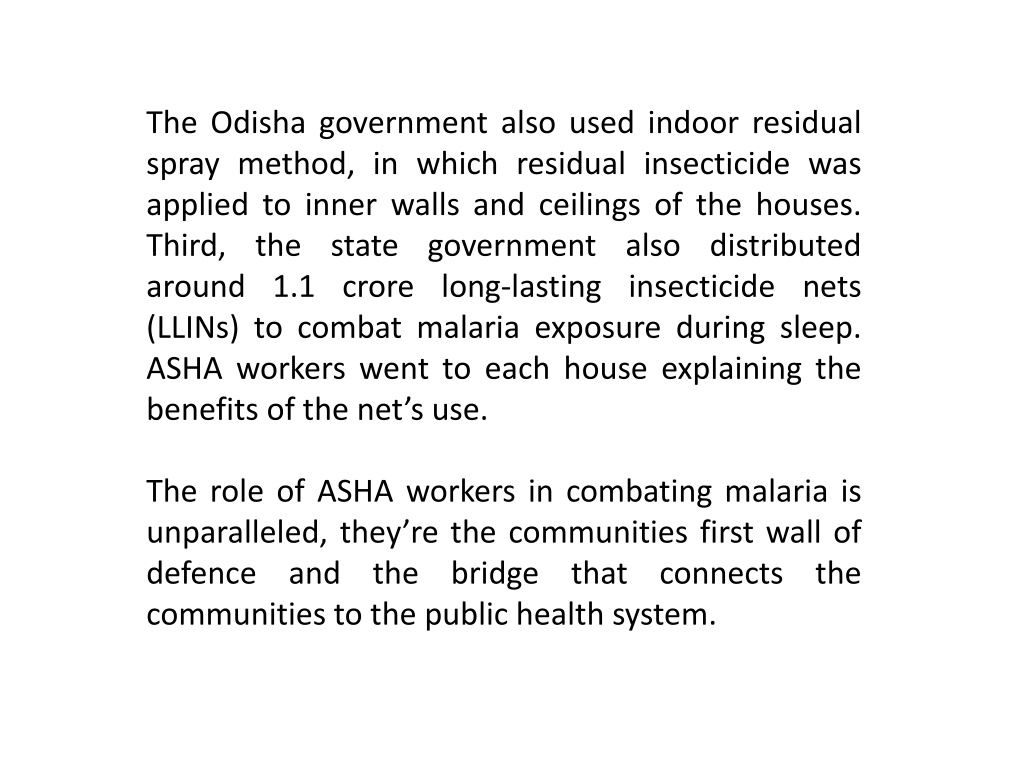 The Odisha government also used indoor residual spray method, in which residual insecticide was applied to inner walls and ceilings of the houses. Third, the state government also distributed around 1.1 crore long-lasting insecticide nets (LLINs) to combat malaria exposure during sleep. ASHA workers went to each house explaining the benefits of the net’s use.

The role of ASHA workers in combating malaria is unparalleled, they’re the communities first wall of defence and the bridge that connects the communities to the public health system.